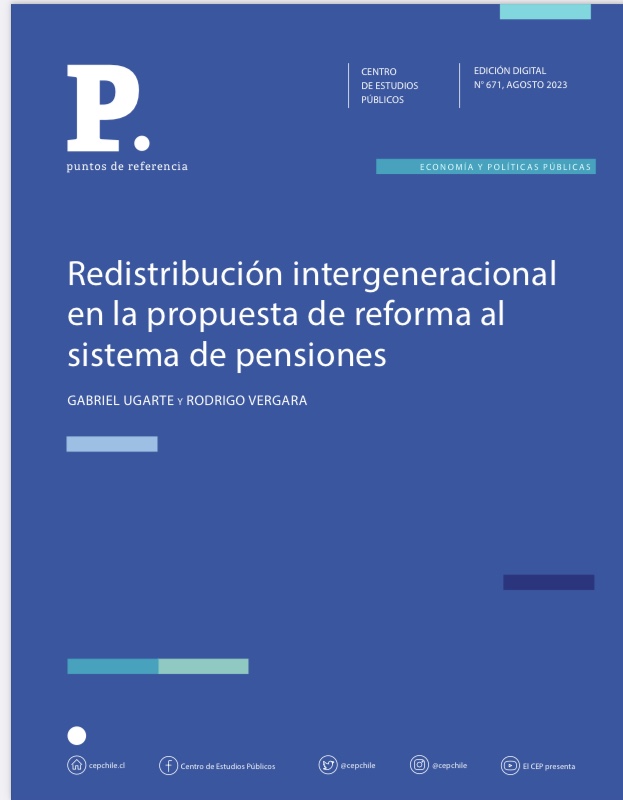 P.
puntos de referencia

CENTRO
DE ESTUDIOS
PÚBLICOS

EDICIÓN DIGITAL
N° 671, AGOSTO 2023

ECONOMÍA Y POLÍTICAS PÚBLICAS

Redistribución intergeneracional en la propuesta de reforma al sistema de pensiones

GABRIEL UGARTE Y RODRIGO VERGARA

cepchile.cl
Centro de Estudios Públicos
@cepchile
@cepchile
El CEP presenta